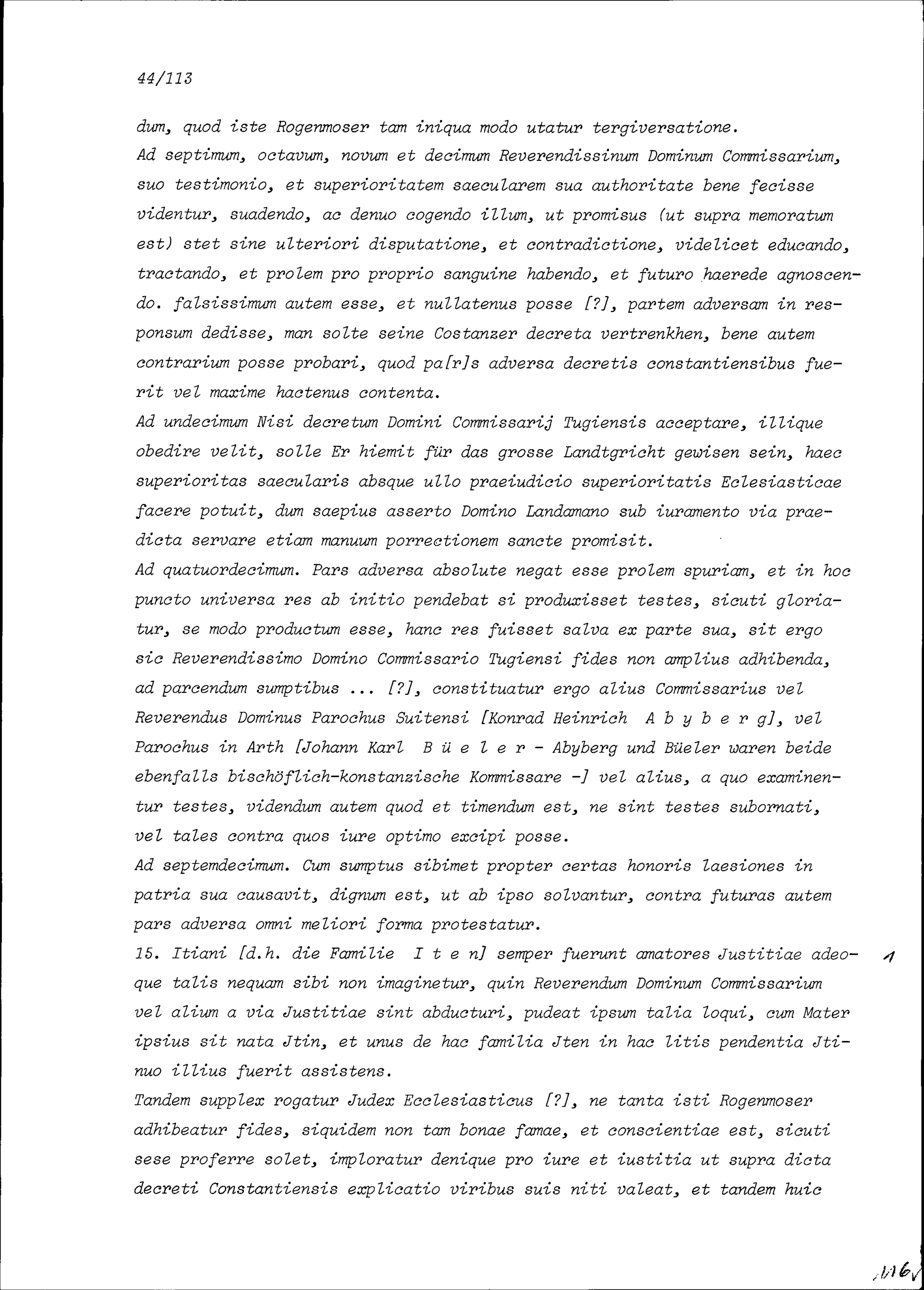 44/113

dum, quod iste Rogenmoser tam iniqua modo utatur tergiversatione.
Ad septimum, octavum, novum et decimum Reverendissinum Dominum Commissarium, suo testimonio, et superioritatem saecularem sua authoritate bene fecisse videntur, suadendo, ac denuo cogendo illum, ut promisus (ut supra memoratum est) stet sine ulteriori disputatione, et contradictione, videlicet educando, tractando, et prolem pro proprio sanguine habendo, et futuro haerede agnoscendo. falsissimum autem esse, et nullatenus posse [?], partem adversam in responsum dedisse, man solte seine Costanzer decreta vertrenkhen, bene autem contrarium posse probari, quod pa[r]s adversa decretis constantiensibus fuerit vel maxime hactenus contenta.
Ad undecimum Nisi decretum Domini Commissarij Tugiensis acceptare, illique obedire velit, solle Er hiemit für das grosse Landtgricht gewisen sein, haec superioritas saecularis absque ullo praeiudicio superioritatis Eclesiasticae facere potuit, dum saepius asserto Domino Landamano sub iuramento via praedicta servare etiam manuum porrectionem sancte promisit.
Ad quatuordecimum. Pars adversa absolute negat esse prolem spuriam, et in hoc puncto universa res ab initio pendebat si produxisset testes, sicuti gloriatur, se modo productum esse, hanc res fuisset salva ex parte sua, sit ergo sic Reverendissimo Domino Commissario Tugiensi fides non amplius adhibenda, ad parcendum sumptibus ... [?], constituatur ergo alius Commissarius vel Reverendus Dominus Parochus Suitensi [Konrad Heinrich A b y b e r g], vel Parochus in Arth [Johann Karl B ü e l e r - Abyberg und Büeler waren beide ebenfalls bischöflich-konstanzische Kommissare -] vel alius, a quo examinentur testes, videndum autem quod et timendum est, ne sint testes subornati, vel tales contra quos iure optimo excipi posse.
Ad septemdecimum. Cum sumptus sibimet propter certas honoris laesiones in patria sua causavit, dignum est, ut ab ipso solvantur, contra futuras autem pars adversa omni meliori forma protestatur.
15. Itiani [d.h. die Familie I t e n] semper fuerunt amatores Justitiae adeoque talis nequam sibi non imaginetur, quin Reverendum Dominum Commissarium vel alium a via Justitiae sint abducturi, pudeat ipsum talia loqui, cum Mater ipsius sit nata Jtin, et unus de hac familia Jten in hac litis pendentia Jtinuo illius fuerit assistens.
Tandem supplex rogatur Judex Ecclesiasticus [?], ne tanta isti Rogenmoser adhibeatur fides, siquidem non tam bonae famae, et conscientiae est, sicuti sese proferre solet, imploratur denique pro iure et iustitia ut supra dicta decreti Constantiensis explicatio viribus suis niti valeat, et tandem huic

1

116v